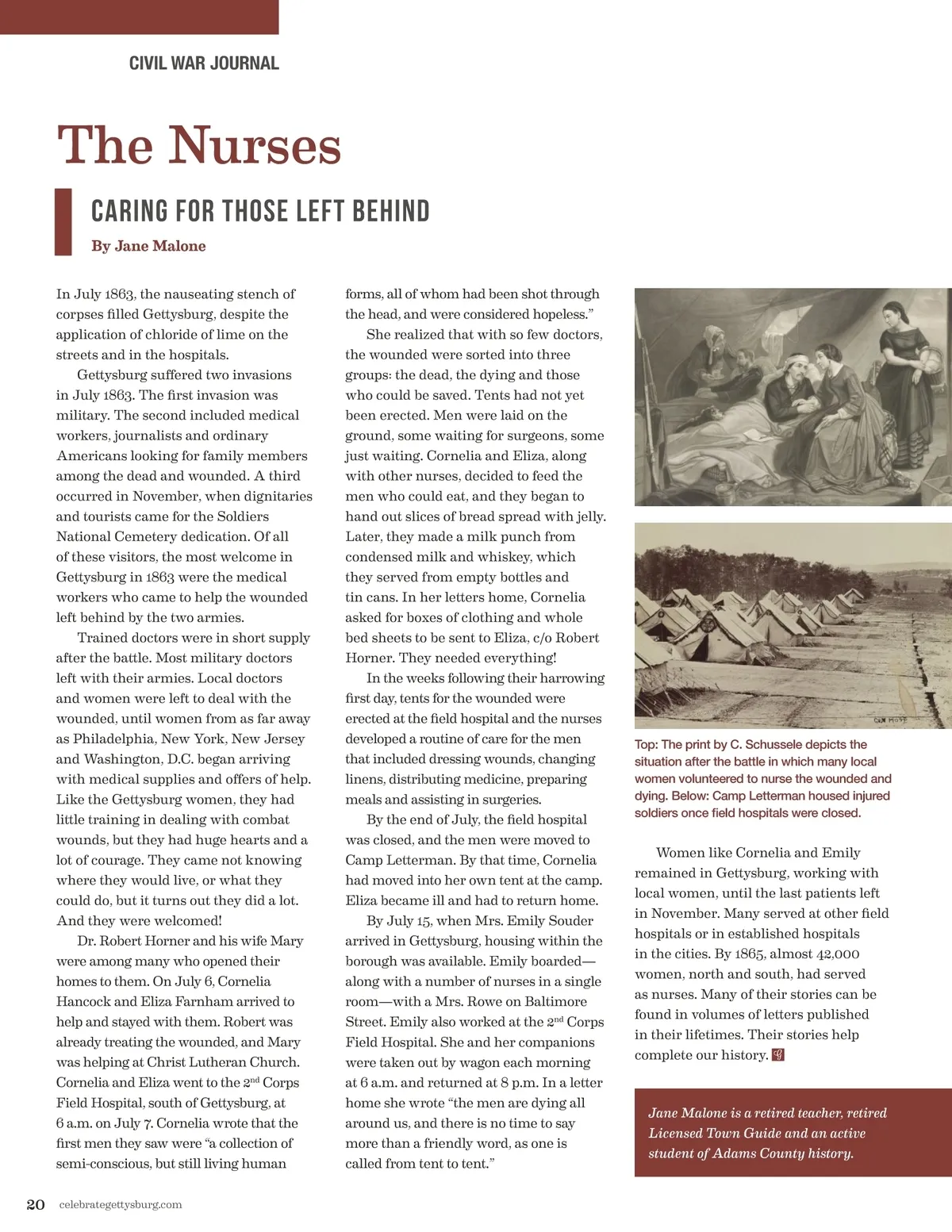 CIVIL WAR JOURNAL

The Nurses

CARING FOR THOSE LEFT BEHIND

By Jane Malone

In July 1863, the nauseating stench of corpses filled Gettysburg, despite the application of chloride of lime on the streets and in the hospitals.

Gettysburg suffered two invasions in July 1863. The first invasion was military. The second included medical workers, journalists and ordinary Americans looking for family members among the dead and wounded. A third occurred in November, when dignitaries and tourists came for the Soldiers National Cemetery dedication. Of all of these visitors, the most welcome in Gettysburg in 1863 were the medical workers who came to help the wounded left behind by the two armies.

Trained doctors were in short supply after the battle. Most military doctors left with their armies. Local doctors and women were left to deal with the wounded, until women from as far away as Philadelphia, New York, New Jersey and Washington, D.C. began arriving with medical supplies and offers of help. Like the Gettysburg women, they had little training in dealing with combat wounds, but they had huge hearts and a lot of courage. They came not knowing where they would live, or what they could do, but it turns out they did a lot. And they were welcomed!

Dr. Robert Horner and his wife Mary were among many who opened their homes to them. On July 6, Cornelia Hancock and Eliza Farnham arrived to help and stayed with them. Robert was already treating the wounded, and Mary was helping at Christ Lutheran Church. Cornelia and Eliza went to the 2$^{nd}$ Corps Field Hospital, south of Gettysburg, at 6 a.m. on July 7. Cornelia wrote that the first men they saw were “a collection of semi-conscious, but still living human forms, all of whom had been shot through the head, and were considered hopeless.”

She realized that with so few doctors, the wounded were sorted into three groups: the dead, the dying and those who could be saved. Tents had not yet been erected. Men were laid on the ground, some waiting for surgeons, some just waiting. Cornelia and Eliza, along with other nurses, decided to feed the men who could eat, and they began to hand out slices of bread spread with jelly. Later, they made a milk punch from condensed milk and whiskey, which they served from empty bottles and tin cans. In her letters home, Cornelia asked for boxes of clothing and whole bed sheets to be sent to Eliza, c/o Robert Horner. They needed everything!

In the weeks following their harrowing first day, tents for the wounded were erected at the field hospital and the nurses developed a routine of care for the men that included dressing wounds, changing linens, distributing medicine, preparing meals and assisting in surgeries.

By the end of July, the field hospital was closed, and the men were moved to Camp Letterman. By that time, Cornelia had moved into her own tent at the camp. Eliza became ill and had to return home.

By July 15, when Mrs. Emily Souder arrived in Gettysburg, housing within the borough was available. Emily boarded—along with a number of nurses in a single room—with a Mrs. Rowe on Baltimore Street. Emily also worked at the 2$^{nd}$ Corps Field Hospital. She and her companions were taken out by wagon each morning at 6 a.m. and returned at 8 p.m. In a letter home she wrote “the men are dying all around us, and there is no time to say more than a friendly word, as one is called from tent to tent.”

Top: The print by C. Schussele depicts the situation after the battle in which many local women volunteered to nurse the wounded and dying. Below: Camp Letterman housed injured soldiers once field hospitals were closed.

Women like Cornelia and Emily remained in Gettysburg, working with local women, until the last patients left in November. Many served at other field hospitals or in established hospitals in the cities. By 1865, almost 42,000 women, north and south, had served as nurses. Many of their stories can be found in volumes of letters published in their lifetimes. Their stories help complete our history.

Jane Malone is a retired teacher, retired Licensed Town Guide and an active student of Adams County history.

20 celebrategettysburg.com